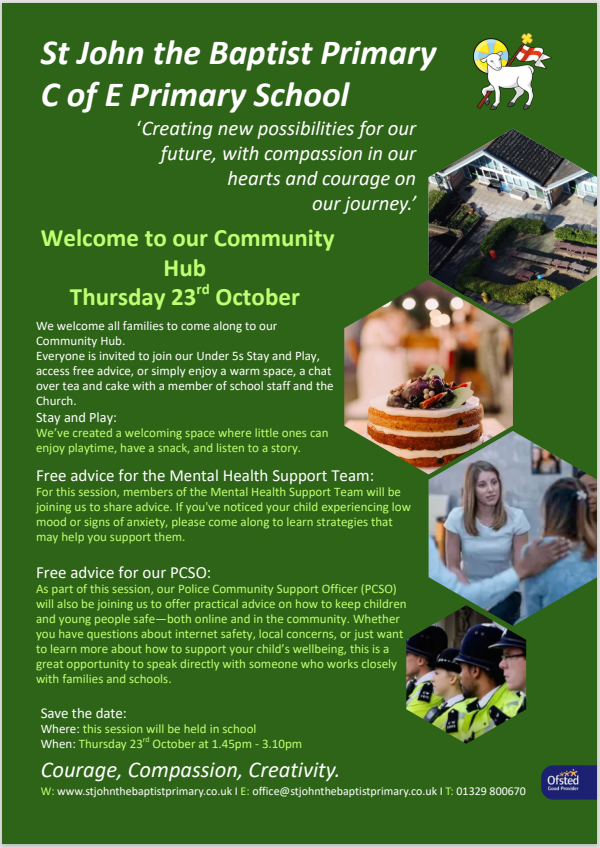 St John the Baptist Primary C of E Primary School

'Creating new possibilities for our future, with compassion in our hearts and courage on our journey.'

Welcome to our Community Hub
Thursday 23$^{rd}$ October

We welcome all families to come along to our Community Hub.
Everyone is invited to join our Under 5s Stay and Play, access free advice, or simply enjoy a warm space, a chat over tea and cake with a member of school staff and the Church.

Stay and Play:
We've created a welcoming space where little ones can enjoy playtime, have a snack, and listen to a story.

Free advice for the Mental Health Support Team:
For this session, members of the Mental Health Support Team will be joining us to share advice. If you've noticed your child experiencing low mood or signs of anxiety, please come along to learn strategies that may help you support them.

Free advice for our PCSO:
As part of this session, our Police Community Support Officer (PCSO) will also be joining us to offer practical advice on how to keep children and young people safe—both online and in the community. Whether you have questions about internet safety, local concerns, or just want to learn more about how to support your child's wellbeing, this is a great opportunity to speak directly with someone who works closely with families and schools.

Save the date:
Where: this session will be held in school
When: Thursday 23$^{rd}$ October at 1.45pm - 3.10pm

Courage, Compassion, Creativity.

W: www.stjohnthebaptistprimary.co.uk I E: office@stjohnthebaptistprimary.co.uk I T: 01329 800670

Ofsted
Good Provider